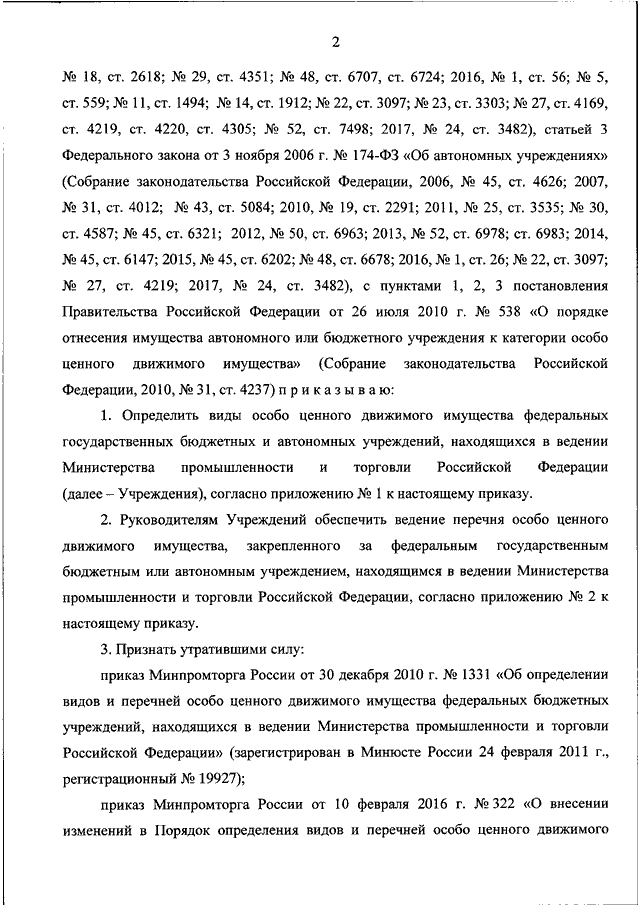 2

№ 18, ст. 2618; № 29, ст. 4351; № 48, ст. 6707, ст. 6724; 2016, № 1, ст. 56; № 5, ст. 559; № 11, ст. 1494; № 14, ст. 1912; № 22, ст. 3097; № 23, ст. 3303; № 27, ст. 4169, ст. 4219, ст. 4220, ст. 4305; № 52, ст. 7498; 2017, № 24, ст. 3482), статьей 3 Федерального закона от 3 ноября 2006 г. № 174-ФЗ «Об автономных учреждениях» (Собрание законодательства Российской Федерации, 2006, № 45, ст. 4626; 2007, № 31, ст. 4012; № 43, ст. 5084; 2010, № 19, ст. 2291; 2011, № 25, ст. 3535; № 30, ст. 4587; № 45, ст. 6321; 2012, № 50, ст. 6963; 2013, № 52, ст. 6978; ст. 6983; 2014, № 45, ст. 6147; 2015, № 45, ст. 6202; № 48, ст. 6678; 2016, № 1, ст. 26; № 22, ст. 3097; № 27, ст. 4219; 2017, № 24, ст. 3482), с пунктами 1, 2, 3 постановления Правительства Российской Федерации от 26 июля 2010 г. № 538 «О порядке отнесения имущества автономного или бюджетного учреждения к категории особо ценного движимого имущества» (Собрание законодательства Российской Федерации, 2010, № 31, ст. 4237) п р и к а з ы в а ю:

1. Определить виды особо ценного движимого имущества федеральных государственных бюджетных и автономных учреждений, находящихся в ведении Министерства промышленности и торговли Российской Федерации (далее – Учреждения), согласно приложению № 1 к настоящему приказу.

2. Руководителям Учреждений обеспечить ведение перечня особо ценного движимого имущества, закрепленного за федеральным государственным бюджетным или автономным учреждением, находящимся в ведении Министерства промышленности и торговли Российской Федерации, согласно приложению № 2 к настоящему приказу.

3. Признать утратившими силу:

приказ Минпромторга России от 30 декабря 2010 г. № 1331 «Об определении видов и перечней особо ценного движимого имущества федеральных бюджетных учреждений, находящихся в ведении Министерства промышленности и торговли Российской Федерации» (зарегистрирован в Минюсте России 24 февраля 2011 г., регистрационный № 19927);

приказ Минпромторга России от 10 февраля 2016 г. № 322 «О внесении изменений в Порядок определения видов и перечней особо ценного движимого